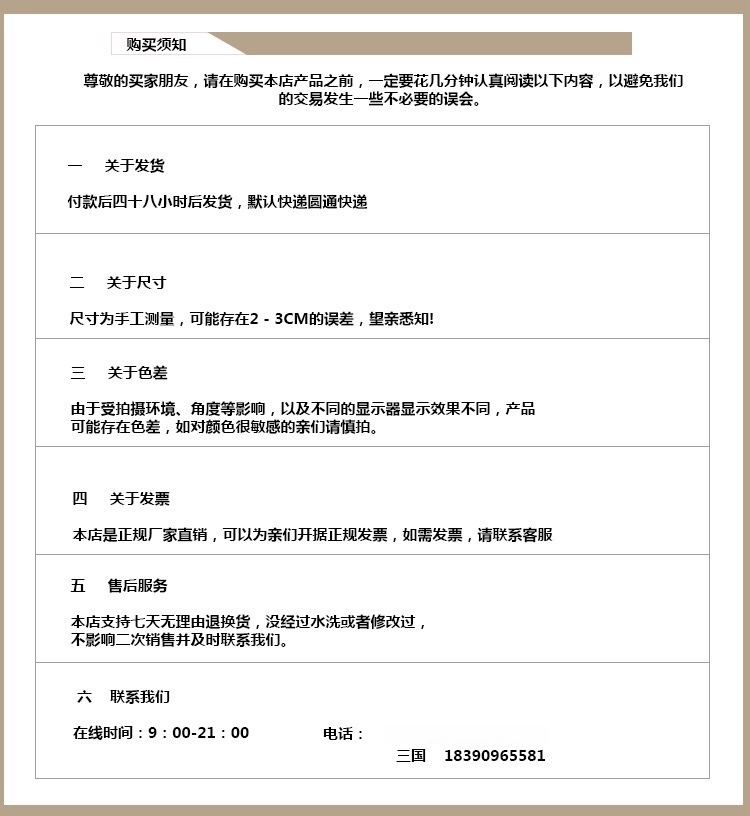 购买须知

尊敬的买家朋友，请在购买本店产品之前，一定要花几分钟认真阅读以下内容，以避免我们的交易发生一些不必要的误会。

一　关于发货

付款后四十八小时后发货，默认快递圆通快递

二　关于尺寸

尺寸为手工测量，可能存在2 - 3CM的误差，望亲悉知!

三　关于色差

由于受拍摄环境、角度等影响，以及不同的显示器显示效果不同，产品可能存在色差，如对颜色很敏感的亲们请慎拍。

四　关于发票

本店是正规厂家直销，可以为亲们开据正规发票，如需发票，请联系客服

五　售后服务

本店支持七天无理由退换货，没经过水洗或者修改过，不影响二次销售并及时联系我们。

六　联系我们

在线时间：9：00-21：00　　电话：

三国　18390965581